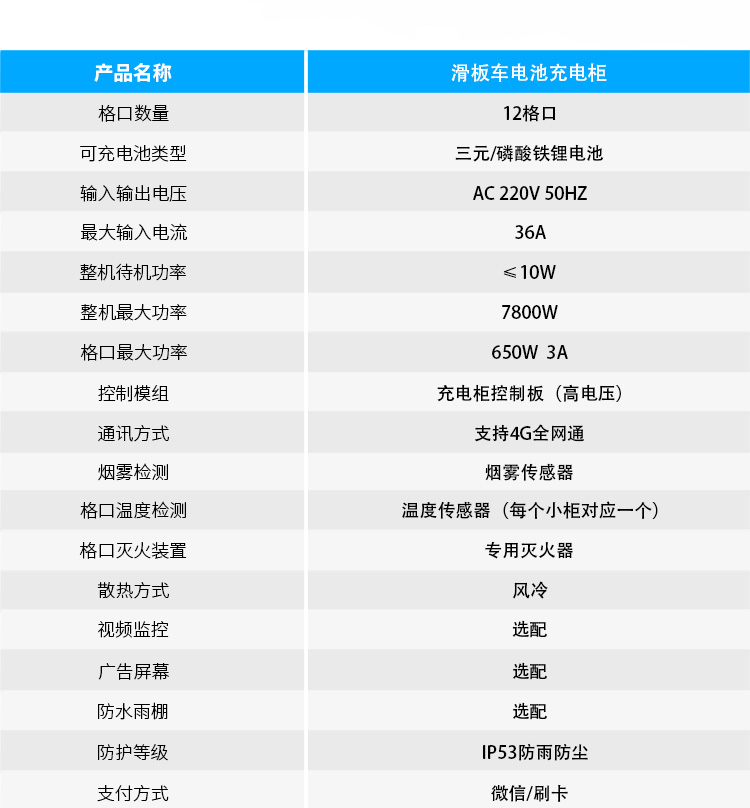 | 产品名称 | 滑板车电池充电柜 |
|---|---|
| 格口数量 | 12格口 |
| 可充电池类型 | 三元/磷酸铁锂电池 |
| 输入输出电压 | AC 220V 50HZ |
| 最大输入电流 | 36A |
| 整机待机功率 | ≤10W |
| 整机最大功率 | 7800W |
| 格口最大功率 | 650W 3A |
| 控制模组 | 充电柜控制板（高电压） |
| 通讯方式 | 支持4G全网通 |
| 烟雾检测 | 烟雾传感器 |
| 格口温度检测 | 温度传感器（每个小柜对应一个） |
| 格口灭火装置 | 专用灭火器 |
| 散热方式 | 风冷 |
| 视频监控 | 选配 |
| 广告屏幕 | 选配 |
| 防水雨棚 | 选配 |
| 防护等级 | IP53防雨防尘 |
| 支付方式 | 微信/刷卡 |